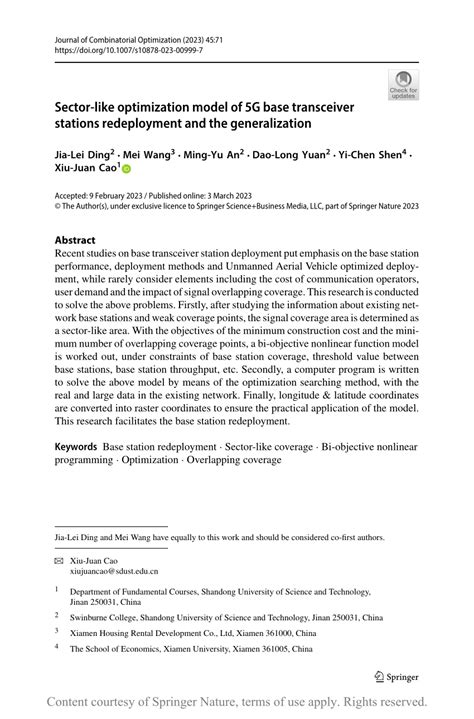 Journal of Combinatorial Optimization (2023) 45:71
https://doi.org/10.1007/s10878-023-00999-7

Check for updates

Sector-like optimization model of 5G base transceiver stations redeployment and the generalization

Jia-Lei Ding$^2$ · Mei Wang$^3$ · Ming-Yu An$^2$ · Dao-Long Yuan$^2$ · Yi-Chen Shen$^4$ · Xiu-Juan Cao$^1$

Accepted: 9 February 2023 / Published online: 3 March 2023
© The Author(s), under exclusive licence to Springer Science+Business Media, LLC, part of Springer Nature 2023

Abstract
Recent studies on base transceiver station deployment put emphasis on the base station performance, deployment methods and Unmanned Aerial Vehicle optimized deployment, while rarely consider elements including the cost of communication operators, user demand and the impact of signal overlapping coverage. This research is conducted to solve the above problems. Firstly, after studying the information about existing network base stations and weak coverage points, the signal coverage area is determined as a sector-like area. With the objectives of the minimum construction cost and the minimum number of overlapping coverage points, a bi-objective nonlinear function model is worked out, under constraints of base station coverage, threshold value between base stations, base station throughput, etc. Secondly, a computer program is written to solve the above model by means of the optimization searching method, with the real and large data in the existing network. Finally, longitude & latitude coordinates are converted into raster coordinates to ensure the practical application of the model. This research facilitates the base station redeployment.

Keywords Base station redeployment · Sector-like coverage · Bi-objective nonlinear programming · Optimization · Overlapping coverage

Jia-Lei Ding and Mei Wang have equally to this work and should be considered co-first authors.

Xiu-Juan Cao
xiujuancao@sdust.edu.cn

$^1$ Department of Fundamental Courses, Shandong University of Science and Technology, Jinan 250031, China

$^2$ Swinburne College, Shandong University of Science and Technology, Jinan 250031, China

$^3$ Xiamen Housing Rental Development Co., Ltd, Xiamen 361000, China

$^4$ The School of Economics, Xiamen University, Xiamen 361005, China

Springer

Content courtesy of Springer Nature, terms of use apply. Rights reserved.